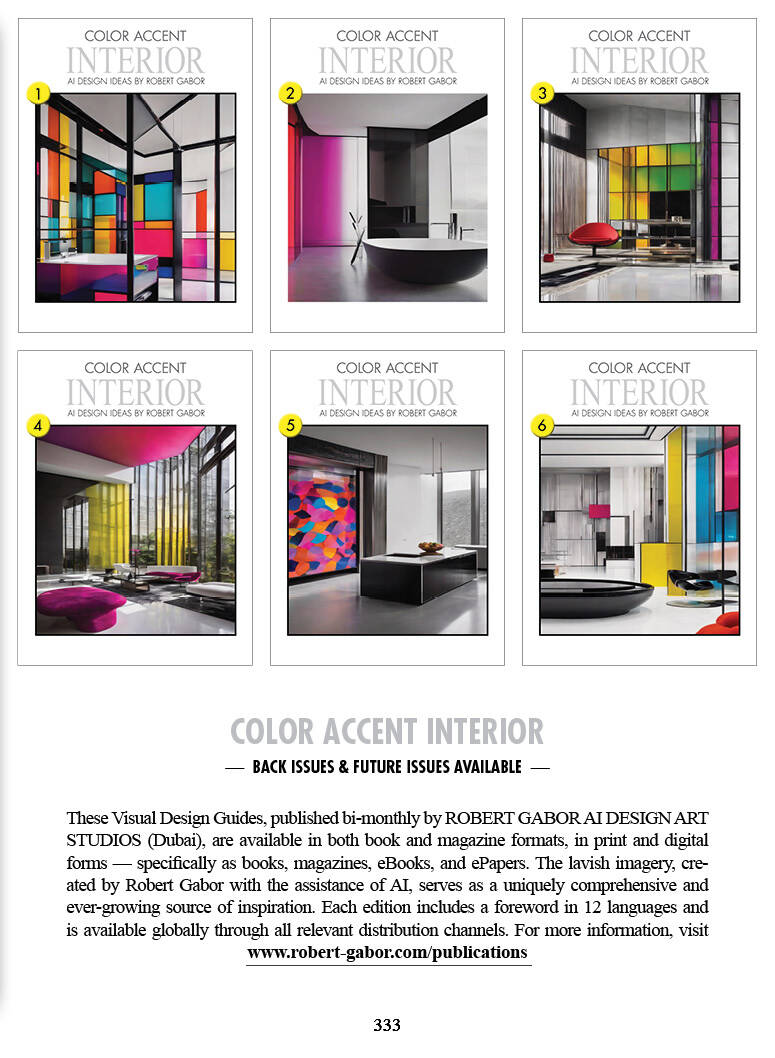 COLOR ACCENT
INTERIOR
AI DESIGN IDEAS BY ROBERT GABOR
1

COLOR ACCENT
INTERIOR
AI DESIGN IDEAS BY ROBERT GABOR
2

COLOR ACCENT
INTERIOR
AI DESIGN IDEAS BY ROBERT GABOR
3

COLOR ACCENT
INTERIOR
AI DESIGN IDEAS BY ROBERT GABOR
4

COLOR ACCENT
INTERIOR
AI DESIGN IDEAS BY ROBERT GABOR
5

COLOR ACCENT
INTERIOR
AI DESIGN IDEAS BY ROBERT GABOR
6

COLOR ACCENT INTERIOR

— BACK ISSUES & FUTURE ISSUES AVAILABLE —

These Visual Design Guides, published bi-monthly by ROBERT GABOR AI DESIGN ART STUDIOS (Dubai), are available in both book and magazine formats, in print and digital forms — specifically as books, magazines, eBooks, and ePapers. The lavish imagery, created by Robert Gabor with the assistance of AI, serves as a uniquely comprehensive and ever-growing source of inspiration. Each edition includes a foreword in 12 languages and is available globally through all relevant distribution channels. For more information, visit www.robert-gabor.com/publications

333